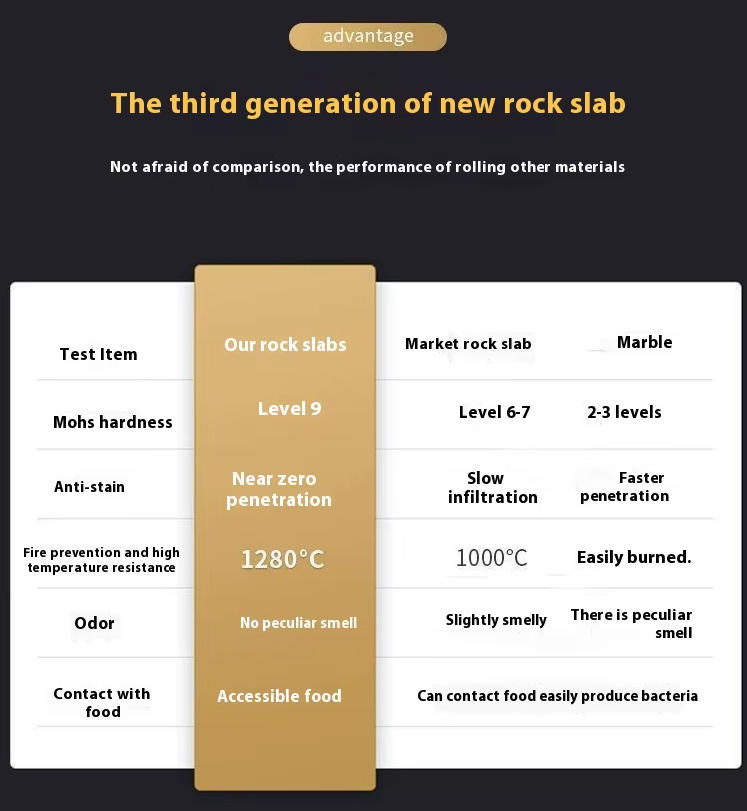 advantage

The third generation of new rock slab

Not afraid of comparison, the performance of rolling other materials

| Test Item | Our rock slabs | Market rock slab | Marble |
|---|---|---|---|
| Mohs hardness | Level 9 | Level 6-7 | 2-3 levels |
| Anti-stain | Near zero penetration | Slow infiltration | Faster penetration |
| Fire prevention and high temperature resistance | 1280°C | 1000°C | Easily burned. |
| Odor | No peculiar smell | Slightly smelly | There is peculiar smell |
| Contact with food | Accessible food | Can contact food easily produce bacteria | |